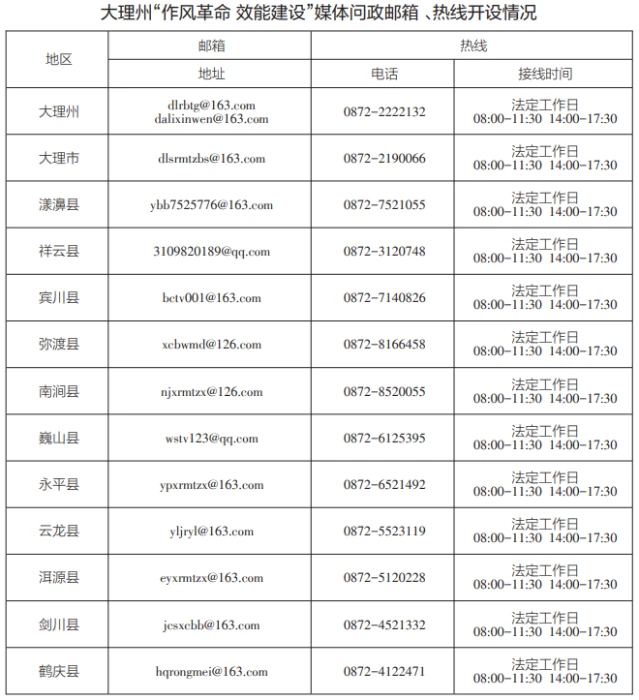 大理州“作风革命 效能建设”媒体问政邮箱 、热线开设情况

| 地区 | 邮箱 | 热线 | |
|---|---|---|---|
| | 地址 | 电话 | 接线时间 |
| 大理州 | dlrbtg@163.com dalixinwen@163.com | 0872-2222132 | 法定工作日 08:00-11:30 14:00-17:30 |
| 大理市 | dlsrmtzbs@163.com | 0872-2190066 | 法定工作日 08:00-11:30 14:00-17:30 |
| 漾濞县 | ybb7525776@163.com | 0872-7521055 | 法定工作日 08:00-11:30 14:00-17:30 |
| 祥云县 | 3109820189@qq.com | 0872-3120748 | 法定工作日 08:00-11:30 14:00-17:30 |
| 宾川县 | bctv001@163.com | 0872-7140826 | 法定工作日 08:00-11:30 14:00-17:30 |
| 弥渡县 | xcbwmd@126.com | 0872-8166458 | 法定工作日 08:00-11:30 14:00-17:30 |
| 南涧县 | njxrmtzx@126.com | 0872-8520055 | 法定工作日 08:00-11:30 14:00-17:30 |
| 巍山县 | wstv123@qq.com | 0872-6125395 | 法定工作日 08:00-11:30 14:00-17:30 |
| 永平县 | ypxrmtzx@163.com | 0872-6521492 | 法定工作日 08:00-11:30 14:00-17:30 |
| 云龙县 | yljryl@163.com | 0872-5523119 | 法定工作日 08:00-11:30 14:00-17:30 |
| 洱源县 | eyxrmtzx@163.com | 0872-5120228 | 法定工作日 08:00-11:30 14:00-17:30 |
| 剑川县 | jcsxcbb@163.com | 0872-4521332 | 法定工作日 08:00-11:30 14:00-17:30 |
| 鹤庆县 | hqrongmei@163.com | 0872-4122471 | 法定工作日 08:00-11:30 14:00-17:30 |